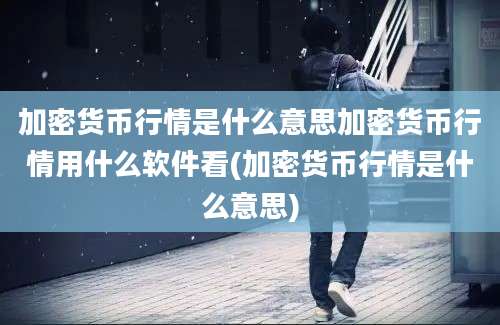 加密货币行情是什么意思加密货币行情用什么软件看(加密货币行情是什么意思)